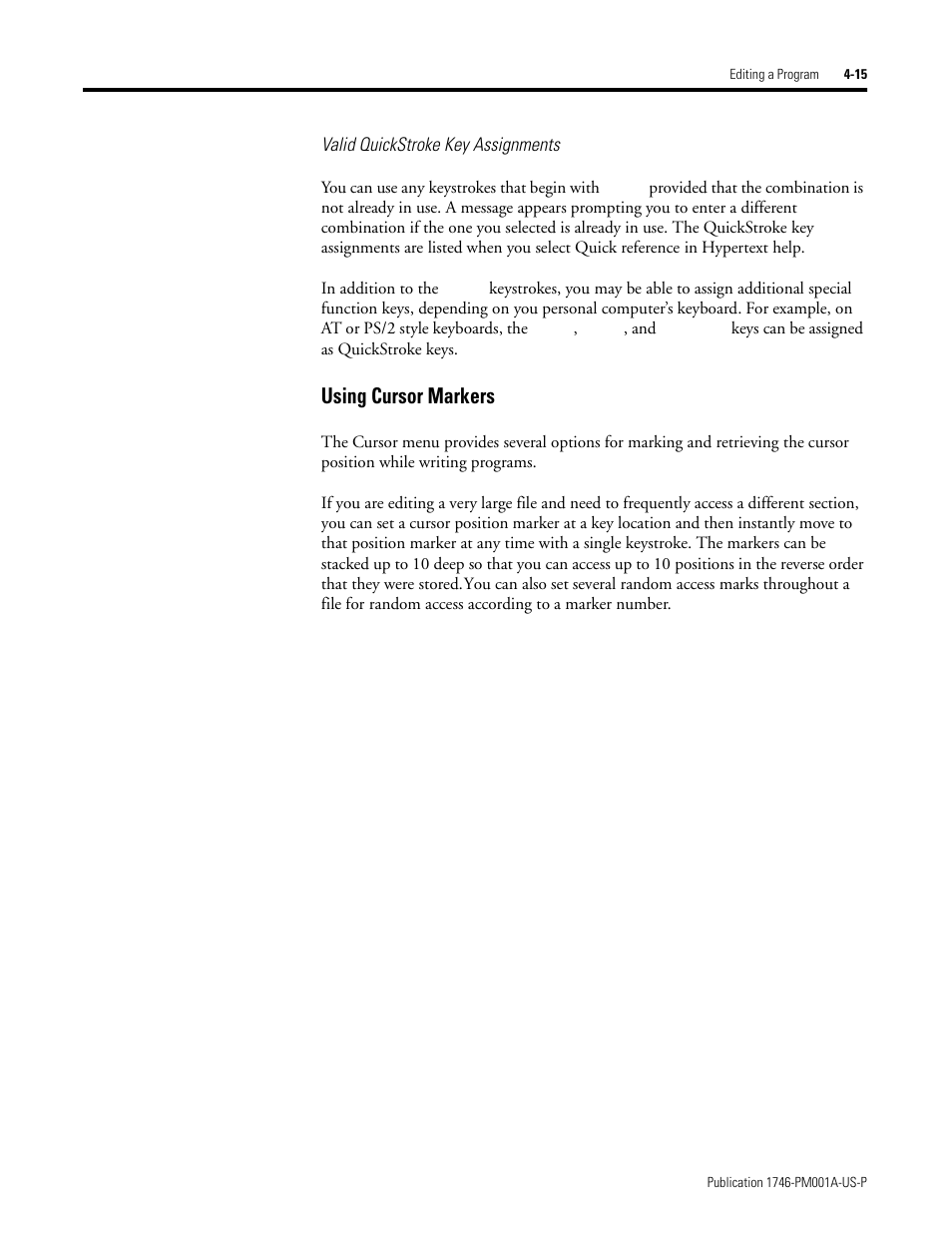 Editing a Program 4-15

Valid QuickStroke Key Assignments

You can use any keystrokes that begin with provided that the combination is not already in use. A message appears prompting you to enter a different combination if the one you selected is already in use. The QuickStroke key assignments are listed when you select Quick reference in Hypertext help.

In addition to the keystrokes, you may be able to assign additional special function keys, depending on you personal computer's keyboard. For example, on AT or PS/2 style keyboards, the , , and keys can be assigned as QuickStroke keys.

Using Cursor Markers

The Cursor menu provides several options for marking and retrieving the cursor position while writing programs.

If you are editing a very large file and need to frequently access a different section, you can set a cursor position marker at a key location and then instantly move to that position marker at any time with a single keystroke. The markers can be stacked up to 10 deep so that you can access up to 10 positions in the reverse order that they were stored.You can also set several random access marks throughout a file for random access according to a marker number.

Publication 1746-PM001A-US-P